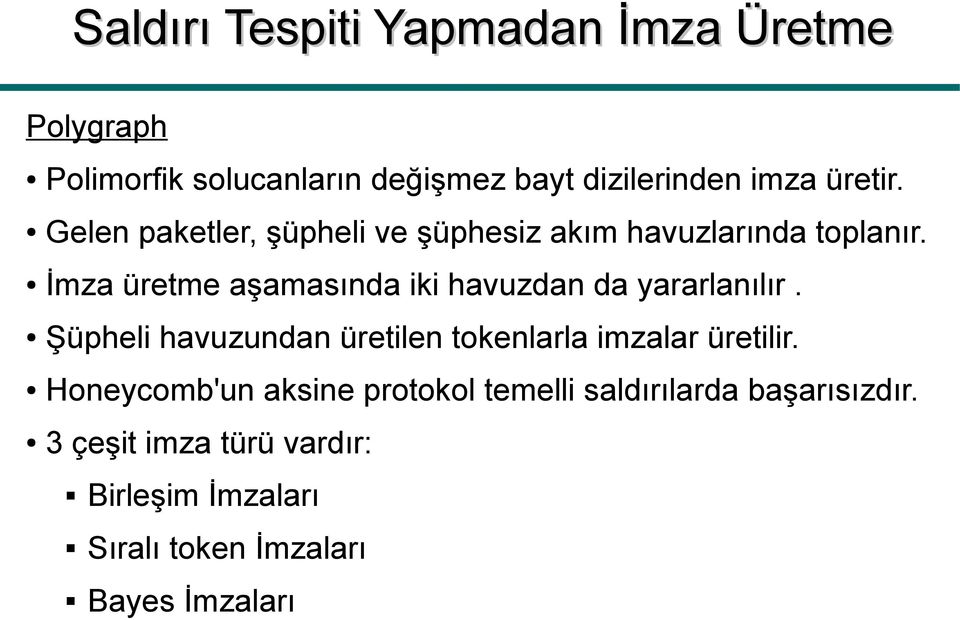 Saldırı Tespiti Yapmadan İmza Üretme

Polygraph

• Polimorfik solucanların değişmez bayt dizilerinden imza üretir.

• Gelen paketler, şüpheli ve şüphesiz akım havuzlarında toplanır.

• İmza üretme aşamasında iki havuzdan da yararlanılır .

• Şüpheli havuzundan üretilen tokenlarla imzalar üretilir.

• Honeycomb'un aksine protokol temelli saldırılarda başarısızdır.

• 3 çeşit imza türü vardır:

▪ Birleşim İmzaları

▪ Sıralı token İmzaları

▪ Bayes İmzaları